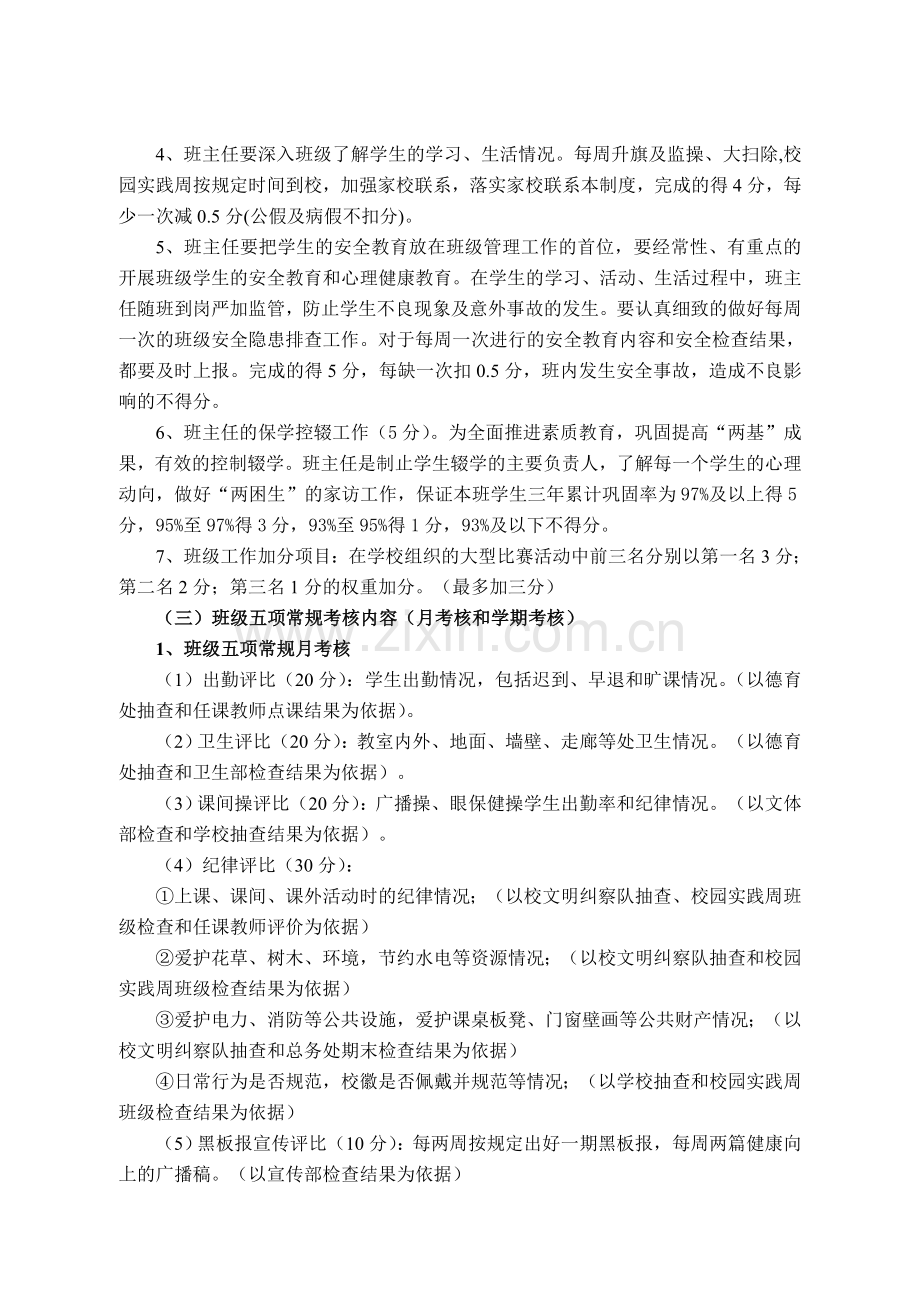 4、班主任要深入班级了解学生的学习、生活情况。每周升旗及监操、大扫除,校园实践周按规定时间到校，加强家校联系，落实家校联系本制度，完成的得4分，每少一次减0.5分(公假及病假不扣分)。

5、班主任要把学生的安全教育放在班级管理工作的首位，要经常性、有重点的开展班级学生的安全教育和心理健康教育。在学生的学习、活动、生活过程中，班主任随班到岗严加监管，防止学生不良现象及意外事故的发生。要认真细致的做好每周一次的班级安全隐患排查工作。对于每周一次进行的安全教育内容和安全检查结果，都要及时上报。完成的得5分，每缺一次扣0.5分，班内发生安全事故，造成不良影响的不得分。

6、班主任的保学控辍工作（5分）。为全面推进素质教育，巩固提高“两基”成果，有效的控制辍学。班主任是制止学生辍学的主要负责人，了解每一个学生的心理动向，做好“两困生”的家访工作，保证本班学生三年累计巩固率为97%及以上得5分，95%至97%得3分，93%至95%得1分，93%及以下不得分。

7、班级工作加分项目：在学校组织的大型比赛活动中前三名分别以第一名3分；第二名2分；第三名1分的权重加分。（最多加三分）

（三）班级五项常规考核内容（月考核和学期考核）

1、班级五项常规月考核

（1）出勤评比（20分）：学生出勤情况，包括迟到、早退和旷课情况。(以德育处抽查和任课教师点课结果为依据)。

（2）卫生评比（20分）：教室内外、地面、墙壁、走廊等处卫生情况。（以德育处抽查和卫生部检查结果为依据）。

（3）课间操评比（20分）：广播操、眼保健操学生出勤率和纪律情况。（以文体部检查和学校抽查结果为依据）。

（4）纪律评比（30分）：

①上课、课间、课外活动时的纪律情况；（以校文明纠察队抽查、校园实践周班级检查和任课教师评价为依据）

②爱护花草、树木、环境，节约水电等资源情况；（以校文明纠察队抽查和校园实践周班级检查结果为依据）

③爱护电力、消防等公共设施，爱护课桌板凳、门窗壁画等公共财产情况；（以校文明纠察队抽查和总务处期末检查结果为依据）

④日常行为是否规范，校徽是否佩戴并规范等情况；（以学校抽查和校园实践周班级检查结果为依据）

（5）黑板报宣传评比（10分）：每两周按规定出好一期黑板报，每周两篇健康向上的广播稿。（以宣传部检查结果为依据）

www.zixin.com.cn